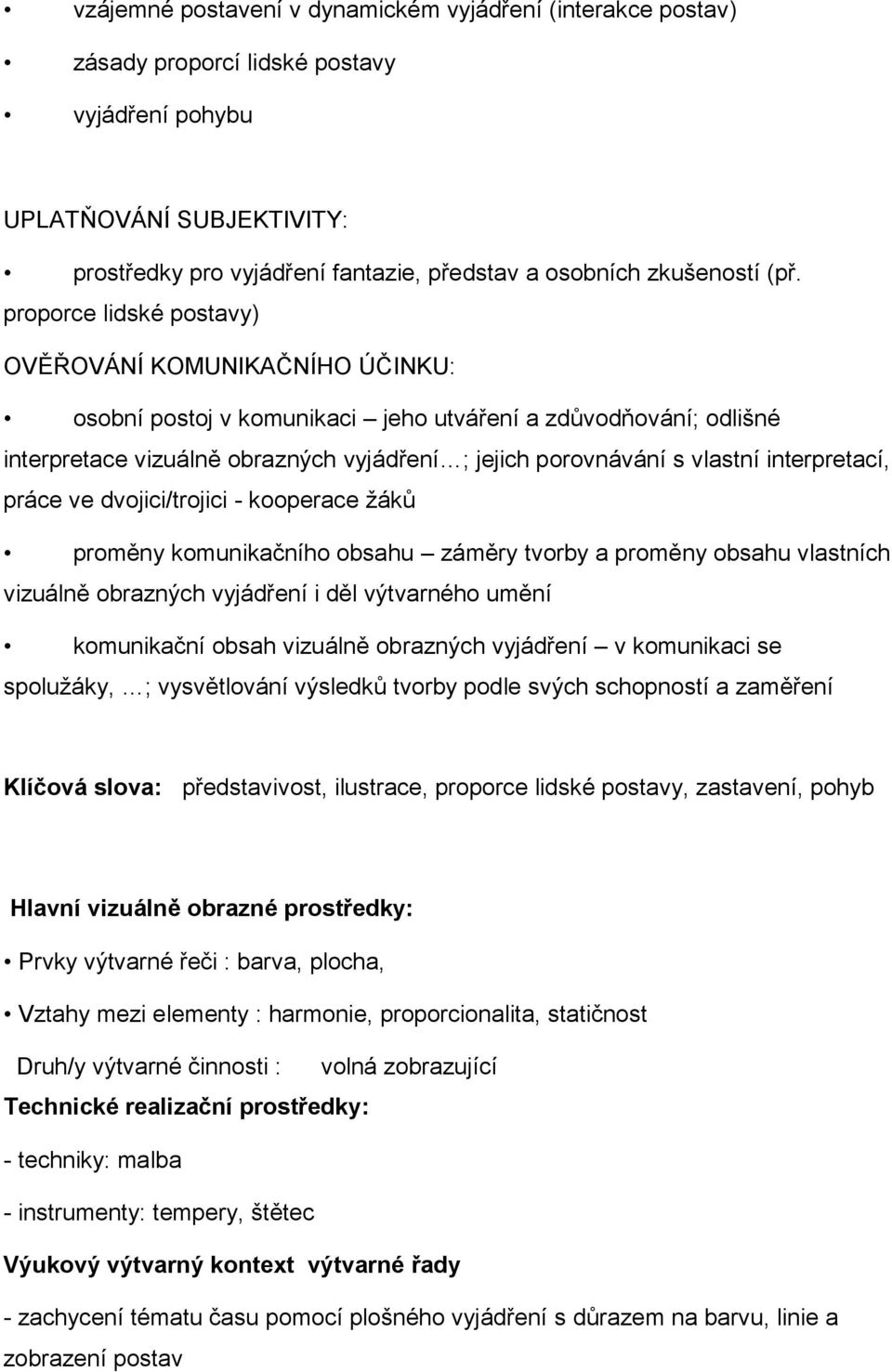 • vzájemné postavení v dynamickém vyjádření (interakce postav)

• zásady proporcí lidské postavy

• vyjádření pohybu

UPLATŇOVÁNÍ SUBJEKTIVITY:

• prostředky pro vyjádření fantazie, představ a osobních zkušeností (př. proporce lidské postavy)

OVĚŘOVÁNÍ KOMUNIKAČNÍHO ÚČINKU:

• osobní postoj v komunikaci – jeho utváření a zdůvodňování; odlišné interpretace vizuálně obrazných vyjádření…; jejich porovnávání s vlastní interpretací, práce ve dvojici/trojici - kooperace žáků

• proměny komunikačního obsahu – záměry tvorby a proměny obsahu vlastních vizuálně obrazných vyjádření i děl výtvarného umění

• komunikační obsah vizuálně obrazných vyjádření – v komunikaci se spolužáky, …; vysvětlování výsledků tvorby podle svých schopností a zaměření

Klíčová slova: představivost, ilustrace, proporce lidské postavy, zastavení, pohyb

Hlavní vizuálně obrazné prostředky:

• Prvky výtvarné řeči : barva, plocha,

• Vztahy mezi elementy : harmonie, proporcionalita, statičnost

Druh/y výtvarné činnosti : volná zobrazující

Technické realizační prostředky:

- techniky: malba

- instrumenty: tempery, štětec

Výukový výtvarný kontext výtvarné řady

- zachycení tématu času pomocí plošného vyjádření s důrazem na barvu, linie a zobrazení postav